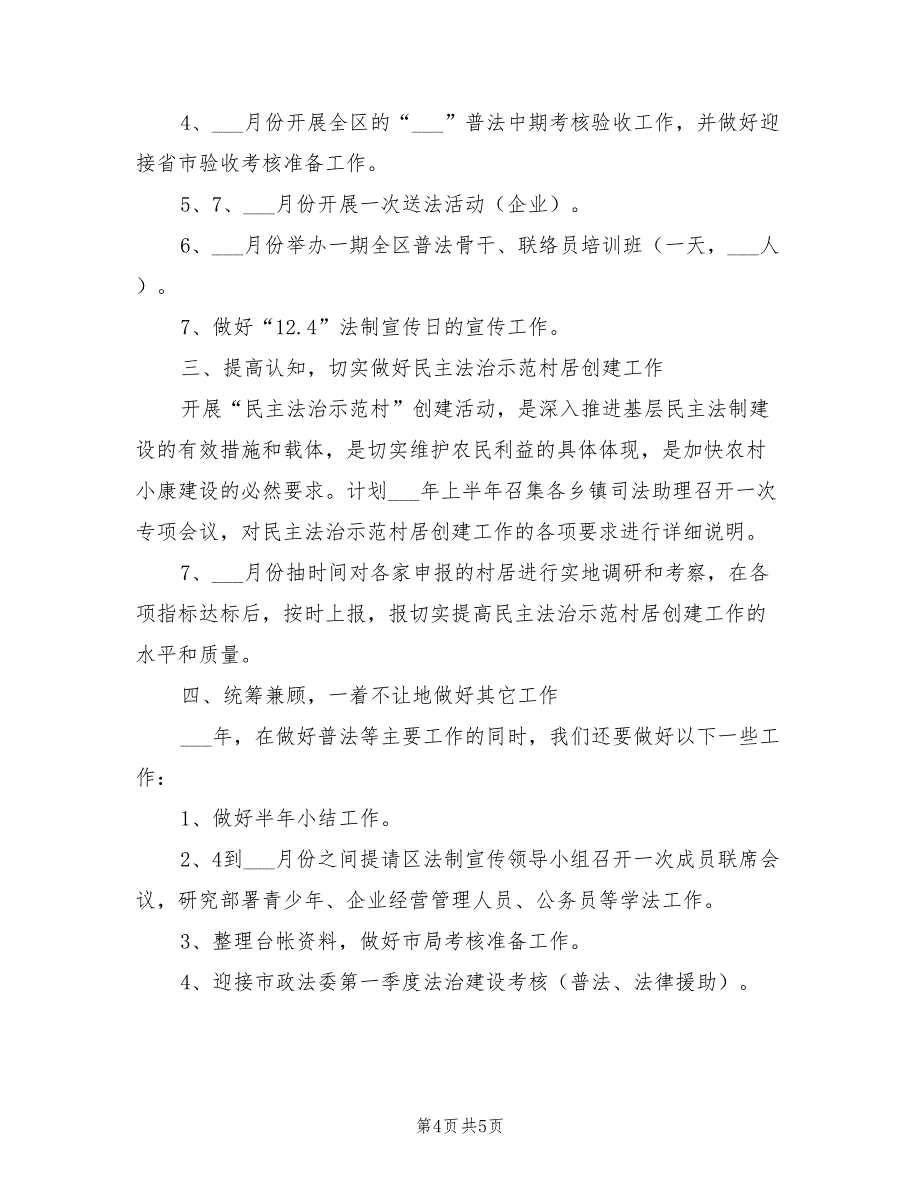 4、___月份开展全区的“___”普法中期考核验收工作，并做好迎接省市验收考核准备工作。

5、7、___月份开展一次送法活动（企业）。

6、___月份举办一期全区普法骨干、联络员培训班（一天，___人）。

7、做好“12.4”法制宣传日的宣传工作。

三、提高认知，切实做好民主法治示范村居创建工作

开展“民主法治示范村”创建活动，是深入推进基层民主法制建设的有效措施和载体，是切实维护农民利益的具体体现，是加快农村小康建设的必然要求。计划___年上半年召集各乡镇司法助理召开一次专项会议，对民主法治示范村居创建工作的各项要求进行详细说明。

7、___月份抽时间对各家申报的村居进行实地调研和考察，在各项指标达标后，按时上报，报切实提高民主法治示范村居创建工作的水平和质量。

四、统筹兼顾，一着不让地做好其它工作

___年，在做好普法等主要工作的同时，我们还要做好以下一些工作：

1、做好半年小结工作。

2、4到___月份之间提请区法制宣传领导小组召开一次成员联席会议，研究部署青少年、企业经营管理人员、公务员等学法工作。

3、整理台帐资料，做好市局考核准备工作。

4、迎接市政法委第一季度法治建设考核（普法、法律援助）。

第4页 共5页